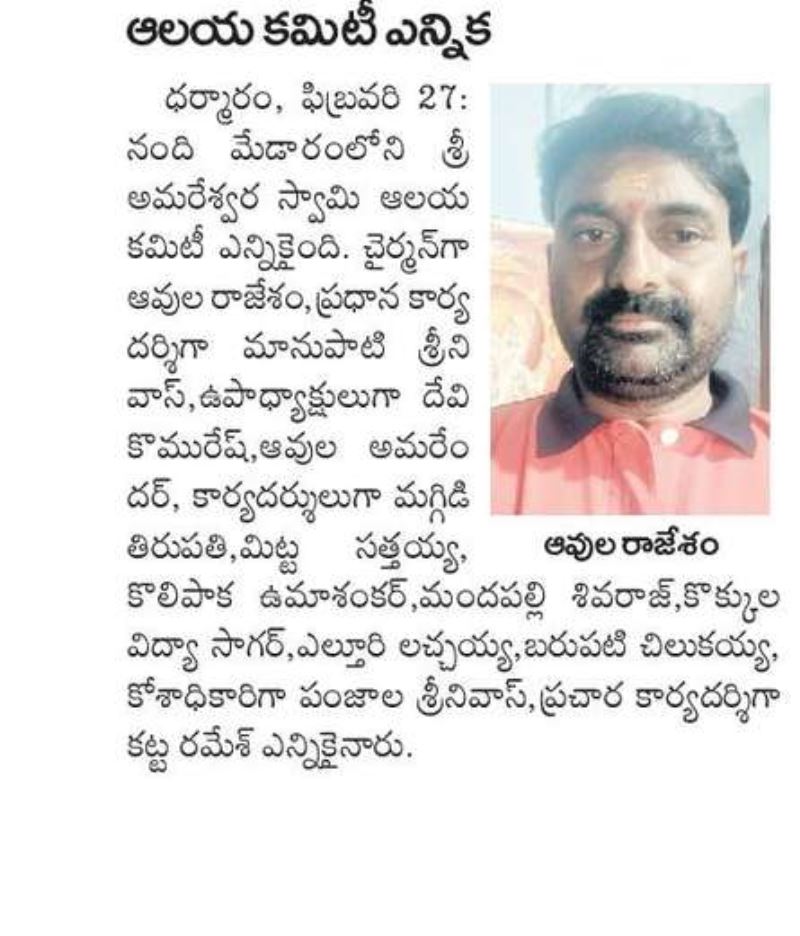 ఆలయ కమిటీ ఎన్నిక

ధర్మారం, ఫిబ్రవరి 27: నంది మేడారంలోని శ్రీ అమరేశ్వర స్వామి ఆలయ కమిటీ ఎన్నికైంది. చైర్మన్‌గా ఆవుల రాజేశం,ప్రధాన కార్యదర్శిగా మానుపాటి శ్రీనివాస్,ఉపాధ్యాక్షులుగా దేవి కొమురేష్,ఆవుల అమరేందర్, కార్యదర్శులుగా మగ్గిడి తిరుపతి,మిట్ట సత్తయ్య, కొలిపాక ఉమాశంకర్,మందపల్లి శివరాజ్,కొక్కుల విద్యా సాగర్,ఎల్తూరి లచ్చయ్య,బరుపటి చిలుకయ్య, కోశాధికారిగా పంజాల శ్రీనివాస్,ప్రచార కార్యదర్శిగా కట్ట రమేశ్ ఎన్నికైనారు.

ఆవుల రాజేశం